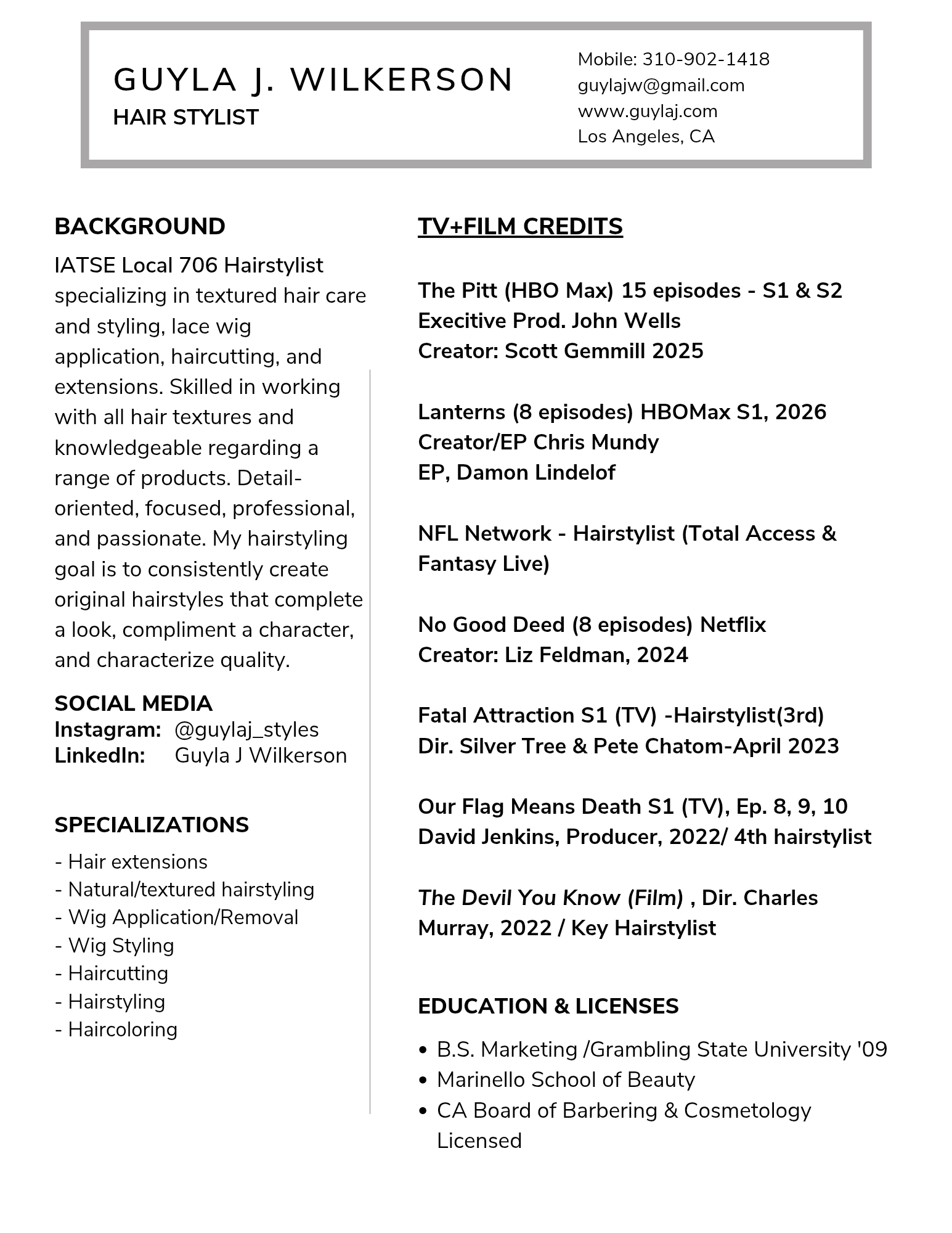 GUYLA J. WILKERSON
HAIR STYLIST

Mobile: 310-902-1418
guylajw@gmail.com
www.guylaj.com
Los Angeles, CA

BACKGROUND
IATSE Local 706 Hairstylist specializing in textured hair care and styling, lace wig application, haircutting, and extensions. Skilled in working with all hair textures and knowledgeable regarding a range of products. Detail-oriented, focused, professional, and passionate. My hairstyling goal is to consistently create original hairstyles that complete a look, compliment a character, and characterize quality.

SOCIAL MEDIA
Instagram: @guylaj_styles
LinkedIn: Guyla J Wilkerson

SPECIALIZATIONS
- Hair extensions
- Natural/textured hairstyling
- Wig Application/Removal
- Wig Styling
- Haircutting
- Hairstyling
- Haircoloring

TV+FILM CREDITS

The Pitt (HBO Max) 15 episodes - S1 & S2
Execitive Prod. John Wells
Creator: Scott Gemmill 2025

Lanterns (8 episodes) HBOMax S1, 2026
Creator/EP Chris Mundy
EP, Damon Lindelof

NFL Network - Hairstylist (Total Access & Fantasy Live)

No Good Deed (8 episodes) Netflix
Creator: Liz Feldman, 2024

Fatal Attraction S1 (TV) -Hairstylist(3rd)
Dir. Silver Tree & Pete Chatom-April 2023

Our Flag Means Death S1 (TV), Ep. 8, 9, 10
David Jenkins, Producer, 2022/ 4th hairstylist

The Devil You Know (Film) , Dir. Charles Murray, 2022 / Key Hairstylist

EDUCATION & LICENSES
• B.S. Marketing /Grambling State University '09
• Marinello School of Beauty
• CA Board of Barbering & Cosmetology Licensed